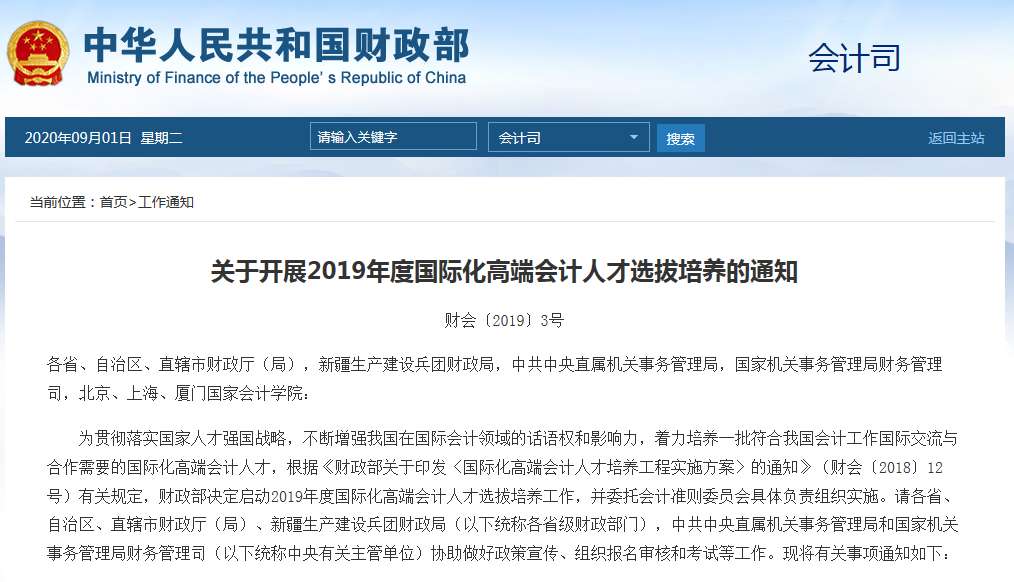 中华人民共和国财政部
Ministry of Finance of the People's Republic of China

会计司

2020年09月01日 星期二 请输入关键字 会计司 搜索 返回主站

当前位置：首页>工作通知

关于开展2019年度国际化高端会计人才选拔培养的通知

财会〔2019〕3号

各省、自治区、直辖市财政厅（局），新疆生产建设兵团财政局，中共中央直属机关事务管理局，国家机关事务管理局财务管理司，北京、上海、厦门国家会计学院：

为贯彻落实国家人才强国战略，不断增强我国在国际会计领域的话语权和影响力，着力培养一批符合我国会计工作国际交流与合作需要的国际化高端会计人才，根据《财政部关于印发〈国际化高端会计人才培养工程实施方案〉的通知》（财会〔2018〕12号）有关规定，财政部决定启动2019年度国际化高端会计人才选拔培养工作，并委托会计准则委员会具体负责组织实施。请各省、自治区、直辖市财政厅（局）、新疆生产建设兵团财政局（以下统称各省级财政部门），中共中央直属机关事务管理局和国家机关事务管理局财务管理司（以下统称中央有关主管单位）协助做好政策宣传、组织报名审核和考试等工作。现将有关事项通知如下：